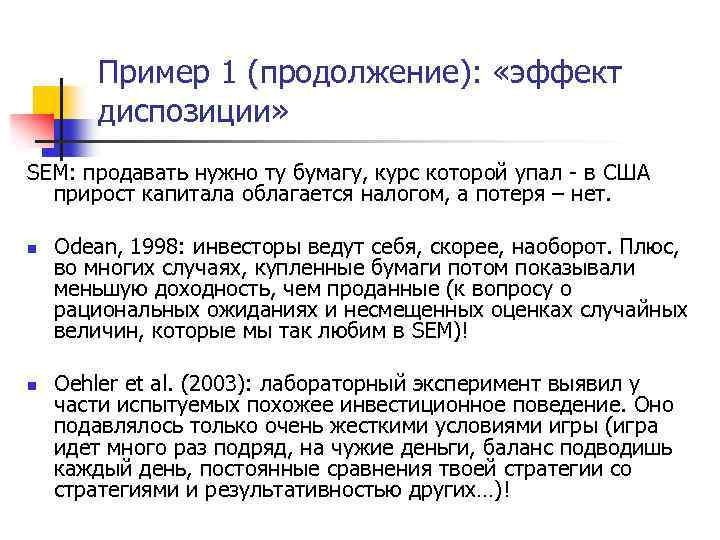 Пример 1 (продолжение): «эффект диспозиции»

SEM: продавать нужно ту бумагу, курс которой упал - в США прирост капитала облагается налогом, а потеря – нет.

Odean, 1998: инвесторы ведут себя, скорее, наоборот. Плюс, во многих случаях, купленные бумаги потом показывали меньшую доходность, чем проданные (к вопросу о рациональных ожиданиях и несмещенных оценках случайных величин, которые мы так любим в SEM)!

Oehler et al. (2003): лабораторный эксперимент выявил у части испытуемых похожее инвестиционное поведение. Оно подавлялось только очень жесткими условиями игры (игра идет много раз подряд, на чужие деньги, баланс подводишь каждый день, постоянные сравнения твоей стратегии со стратегиями и результативностью других…)!